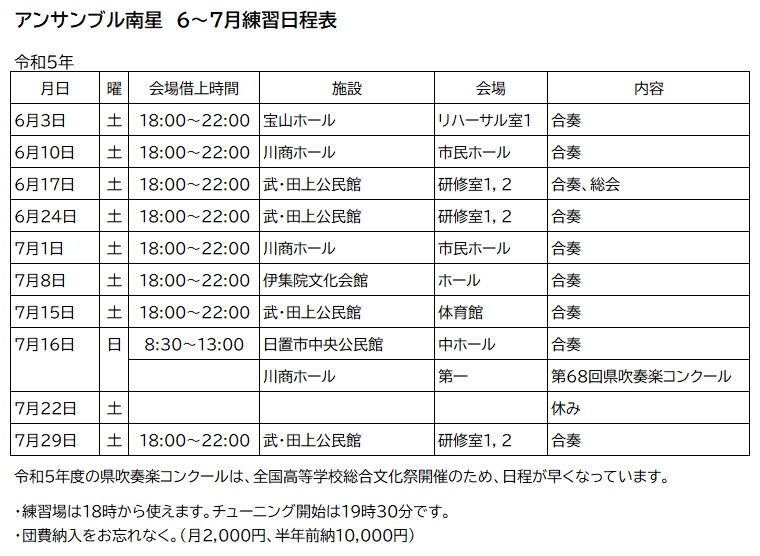 アンサンブル南星　6～7月練習日程表

令和5年

| 月日 | 曜 | 会場借上時間 | 施設 | 会場 | 内容 |
|---|---|---|---|---|---|
| 6月3日 | 土 | 18:00～22:00 | 宝山ホール | リハーサル室1 | 合奏 |
| 6月10日 | 土 | 18:00～22:00 | 川商ホール | 市民ホール | 合奏 |
| 6月17日 | 土 | 18:00～22:00 | 武・田上公民館 | 研修室1，2 | 合奏、総会 |
| 6月24日 | 土 | 18:00～22:00 | 武・田上公民館 | 研修室1，2 | 合奏 |
| 7月1日 | 土 | 18:00～22:00 | 川商ホール | 市民ホール | 合奏 |
| 7月8日 | 土 | 18:00～22:00 | 伊集院文化会館 | ホール | 合奏 |
| 7月15日 | 土 | 18:00～22:00 | 武・田上公民館 | 体育館 | 合奏 |
| 7月16日 | 日 | 8:30～13:00 | 日置市中央公民館 | 中ホール | 合奏 |
| | | | 川商ホール | 第一 | 第68回県吹奏楽コンクール |
| 7月22日 | 土 | | | | 休み |
| 7月29日 | 土 | 18:00～22:00 | 武・田上公民館 | 研修室1，2 | 合奏 |

令和5年度の県吹奏楽コンクールは、全国高等学校総合文化祭開催のため、日程が早くなっています。

・練習場は18時から使えます。チューニング開始は19時30分です。
・団費納入をお忘れなく。（月2,000円、半年前納10,000円）